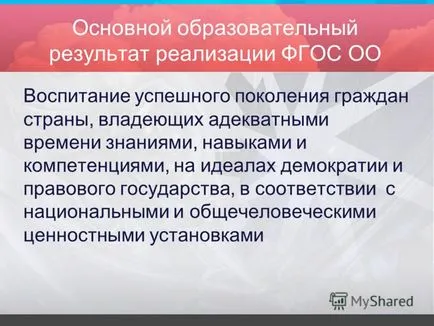 Основной образовательный результат реализации ФГОС ОО

Воспитание успешного поколения граждан страны, владеющих адекватными времени знаниями, навыками и компетенциями, на идеалах демократии и правового государства, в соответствии с национальными и общечеловеческими ценностными установками

MyShared